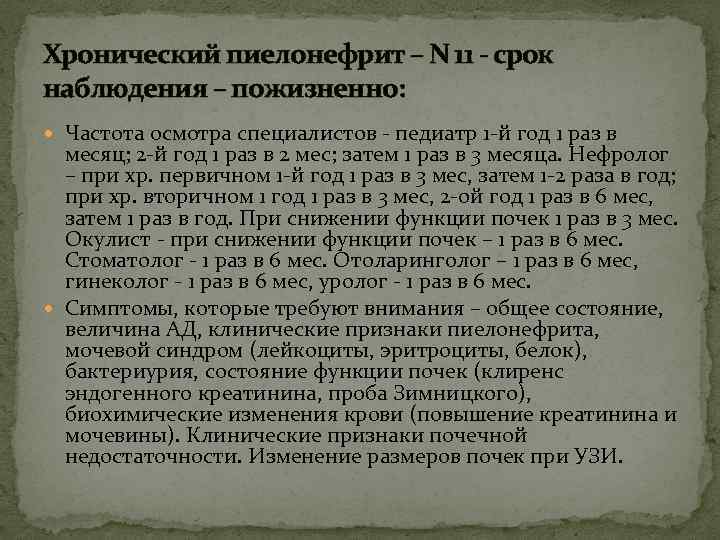 Хронический пиелонефрит – N 11 - срок наблюдения – пожизненно:

Частота осмотра специалистов - педиатр 1-й год 1 раз в месяц; 2-й год 1 раз в 2 мес; затем 1 раз в 3 месяца. Нефролог – при хр. первичном 1-й год 1 раз в 3 мес, затем 1-2 раза в год; при хр. вторичном 1 год 1 раз в 3 мес, 2-ой год 1 раз в 6 мес, затем 1 раз в год. При снижении функции почек 1 раз в 3 мес. Окулист - при снижении функции почек – 1 раз в 6 мес. Стоматолог - 1 раз в 6 мес. Отоларинголог – 1 раз в 6 мес, гинеколог - 1 раз в 6 мес, уролог - 1 раз в 6 мес.

Симптомы, которые требуют внимания – общее состояние, величина АД, клинические признаки пиелонефрита, мочевой синдром (лейкоциты, эритроциты, белок), бактериурия, состояние функции почек (клиренс эндогенного креатинина, проба Зимницкого), биохимические изменения крови (повышение креатинина и мочевины). Клинические признаки почечной недостаточности. Изменение размеров почек при УЗИ.